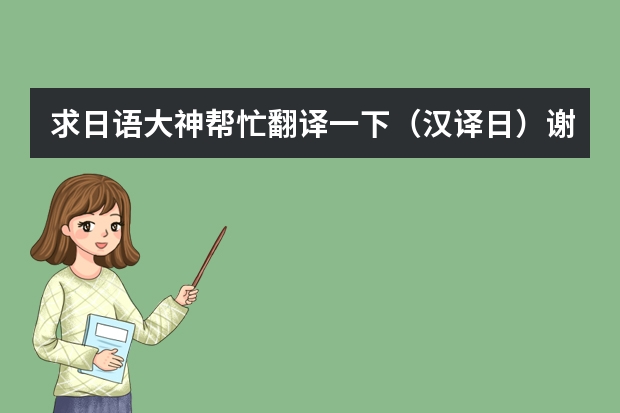 求日语大神帮忙翻译一下（汉译日）谢